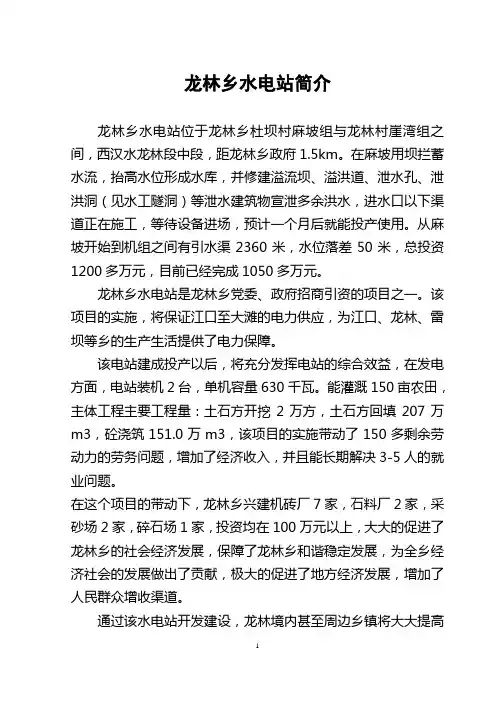 龙林乡水电站简介

龙林乡水电站位于龙林乡杜坝村麻坡组与龙林村崖湾组之间，西汉水龙林段中段，距龙林乡政府 1.5km。在麻坡用坝拦蓄水流，抬高水位形成水库，并修建溢流坝、溢洪道、泄水孔、泄洪洞（见水工隧洞）等泄水建筑物宣泄多余洪水，进水口以下渠道正在施工，等待设备进场，预计一个月后就能投产使用。从麻坡开始到机组之间有引水渠 2360 米，水位落差 50 米，总投资 1200 多万元，目前已经完成 1050 多万元。

龙林乡水电站是龙林乡党委、政府招商引资的项目之一。该项目的实施，将保证江口至大滩的电力供应，为江口、龙林、雷坝等乡的生产生活提供了电力保障。

该电站建成投产以后，将充分发挥电站的综合效益，在发电方面，电站装机 2 台，单机容量 630 千瓦。能灌溉 150 亩农田，主体工程主要工程量：土石方开挖 2 万方，土石方回填 207 万 m3，砼浇筑 151.0 万 m3，该项目的实施带动了 150 多剩余劳动力的劳务问题，增加了经济收入，并且能长期解决 3-5 人的就业问题。

在这个项目的带动下，龙林乡兴建机砖厂 7 家，石料厂 2 家，采砂场 2 家，碎石场 1 家，投资均在 100 万元以上，大大的促进了龙林乡的社会经济发展，保障了龙林乡和谐稳定发展，为全乡经济社会的发展做出了贡献，极大的促进了地方经济发展，增加了人民群众增收渠道。

通过该水电站开发建设，龙林境内甚至周边乡镇将大大提高

1